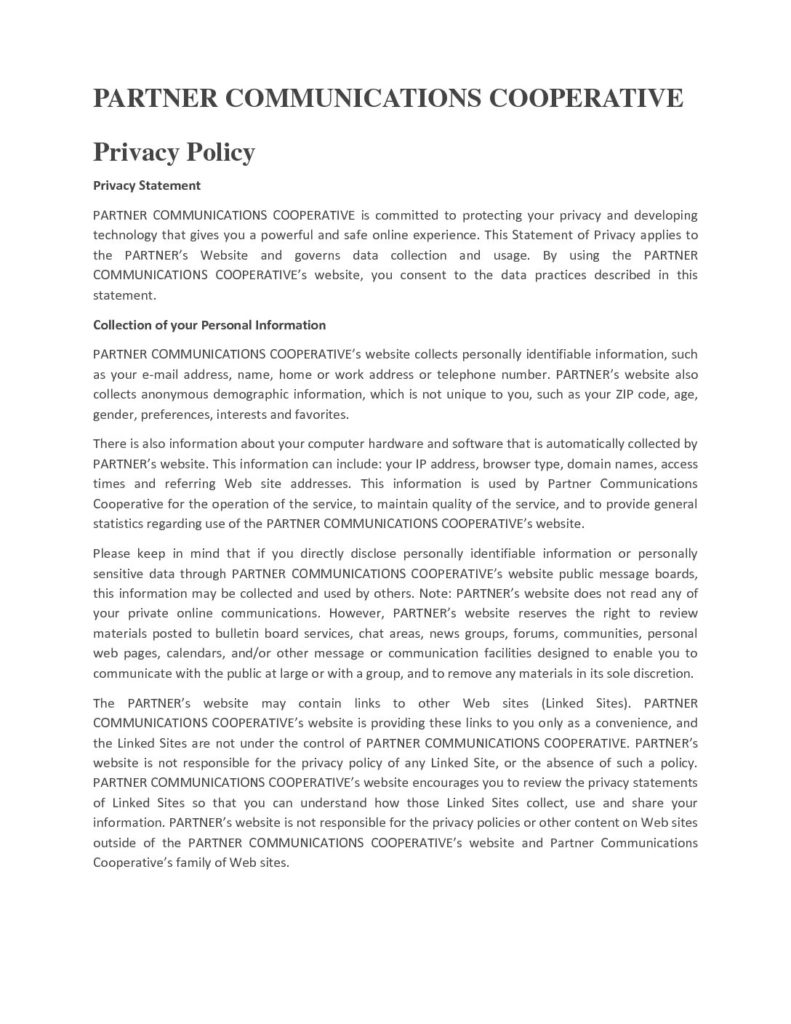 PARTNER COMMUNICATIONS COOPERATIVE

Privacy Policy

Privacy Statement

PARTNER COMMUNICATIONS COOPERATIVE is committed to protecting your privacy and developing technology that gives you a powerful and safe online experience. This Statement of Privacy applies to the PARTNER's Website and governs data collection and usage. By using the PARTNER COMMUNICATIONS COOPERATIVE's website, you consent to the data practices described in this statement.

Collection of your Personal Information

PARTNER COMMUNICATIONS COOPERATIVE's website collects personally identifiable information, such as your e-mail address, name, home or work address or telephone number. PARTNER's website also collects anonymous demographic information, which is not unique to you, such as your ZIP code, age, gender, preferences, interests and favorites.

There is also information about your computer hardware and software that is automatically collected by PARTNER's website. This information can include: your IP address, browser type, domain names, access times and referring Web site addresses. This information is used by Partner Communications Cooperative for the operation of the service, to maintain quality of the service, and to provide general statistics regarding use of the PARTNER COMMUNICATIONS COOPERATIVE's website.

Please keep in mind that if you directly disclose personally identifiable information or personally sensitive data through PARTNER COMMUNICATIONS COOPERATIVE's website public message boards, this information may be collected and used by others. Note: PARTNER's website does not read any of your private online communications. However, PARTNER's website reserves the right to review materials posted to bulletin board services, chat areas, news groups, forums, communities, personal web pages, calendars, and/or other message or communication facilities designed to enable you to communicate with the public at large or with a group, and to remove any materials in its sole discretion.

The PARTNER's website may contain links to other Web sites (Linked Sites). PARTNER COMMUNICATIONS COOPERATIVE's website is providing these links to you only as a convenience, and the Linked Sites are not under the control of PARTNER COMMUNICATIONS COOPERATIVE. PARTNER's website is not responsible for the privacy policy of any Linked Site, or the absence of such a policy. PARTNER COMMUNICATIONS COOPERATIVE's website encourages you to review the privacy statements of Linked Sites so that you can understand how those Linked Sites collect, use and share your information. PARTNER's website is not responsible for the privacy policies or other content on Web sites outside of the PARTNER COMMUNICATIONS COOPERATIVE's website and Partner Communications Cooperative's family of Web sites.